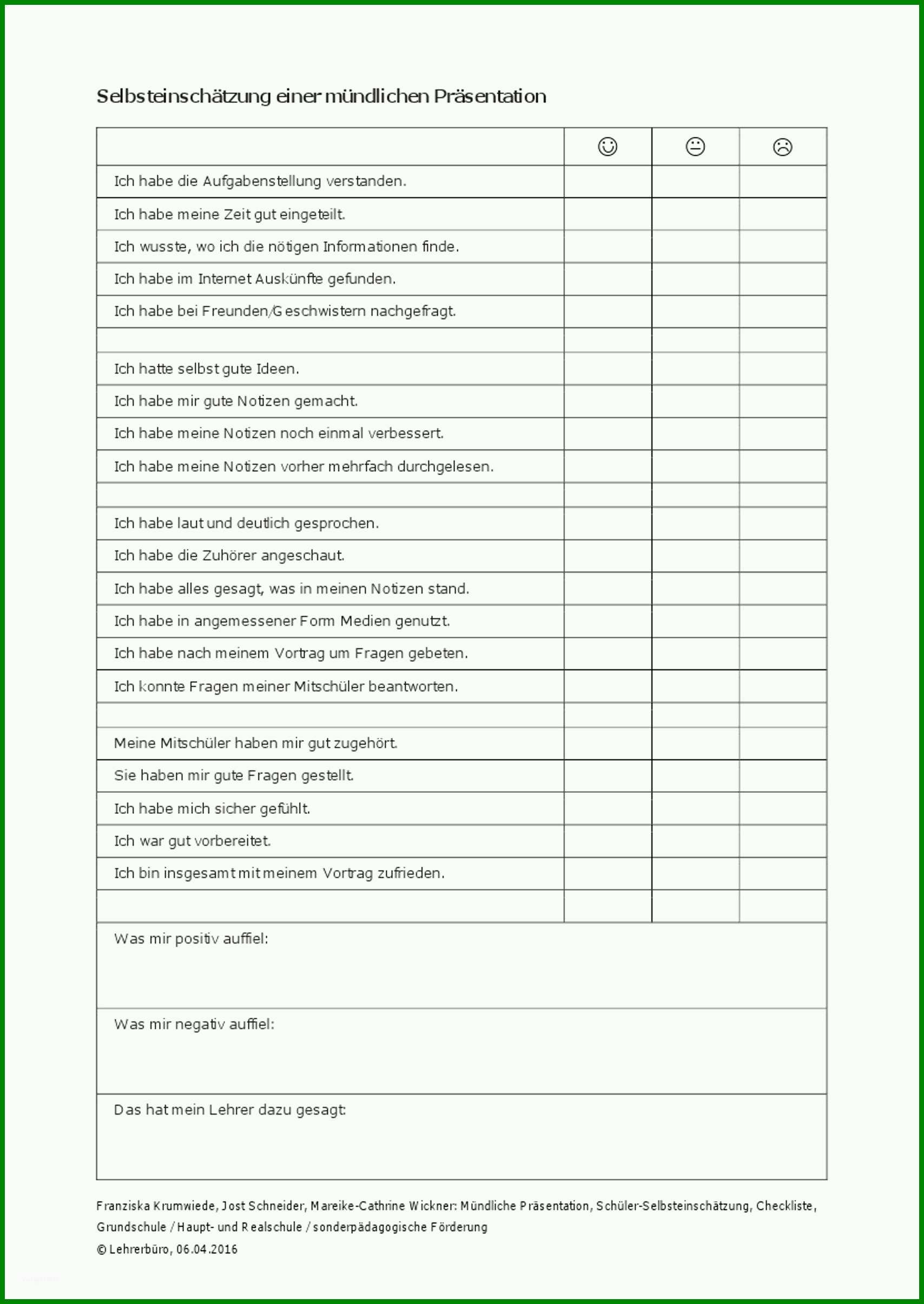 Selbsteinschätzung einer mündlichen Präsentation

| | ☺ | 😐 | ☹ |
|---|---|---|---|
| Ich habe die Aufgabenstellung verstanden. | | | |
| Ich habe meine Zeit gut eingeteilt. | | | |
| Ich wusste, wo ich die nötigen Informationen finde. | | | |
| Ich habe im Internet Auskünfte gefunden. | | | |
| Ich habe bei Freunden/Geschwistern nachgefragt. | | | |
| | | | |
| Ich hatte selbst gute Ideen. | | | |
| Ich habe mir gute Notizen gemacht. | | | |
| Ich habe meine Notizen noch einmal verbessert. | | | |
| Ich habe meine Notizen vorher mehrfach durchgelesen. | | | |
| | | | |
| Ich habe laut und deutlich gesprochen. | | | |
| Ich habe die Zuhörer angeschaut. | | | |
| Ich habe alles gesagt, was in meinen Notizen stand. | | | |
| Ich habe in angemessener Form Medien genutzt. | | | |
| Ich habe nach meinem Vortrag um Fragen gebeten. | | | |
| Ich konnte Fragen meiner Mitschüler beantworten. | | | |
| | | | |
| Meine Mitschüler haben mir gut zugehört. | | | |
| Sie haben mir gute Fragen gestellt. | | | |
| Ich habe mich sicher gefühlt. | | | |
| Ich war gut vorbereitet. | | | |
| Ich bin insgesamt mit meinem Vortrag zufrieden. | | | |
| | | | |

Was mir positiv auffiel:

Was mir negativ auffiel:

Das hat mein Lehrer dazu gesagt:

Franziska Krumwiede, Jost Schneider, Mareike-Cathrine Wickner: Mündliche Präsentation, Schüler-Selbsteinschätzung, Checkliste, Grundschule / Haupt- und Realschule / sonderpädagogische Förderung
© Lehrerbüro, 06.04.2016